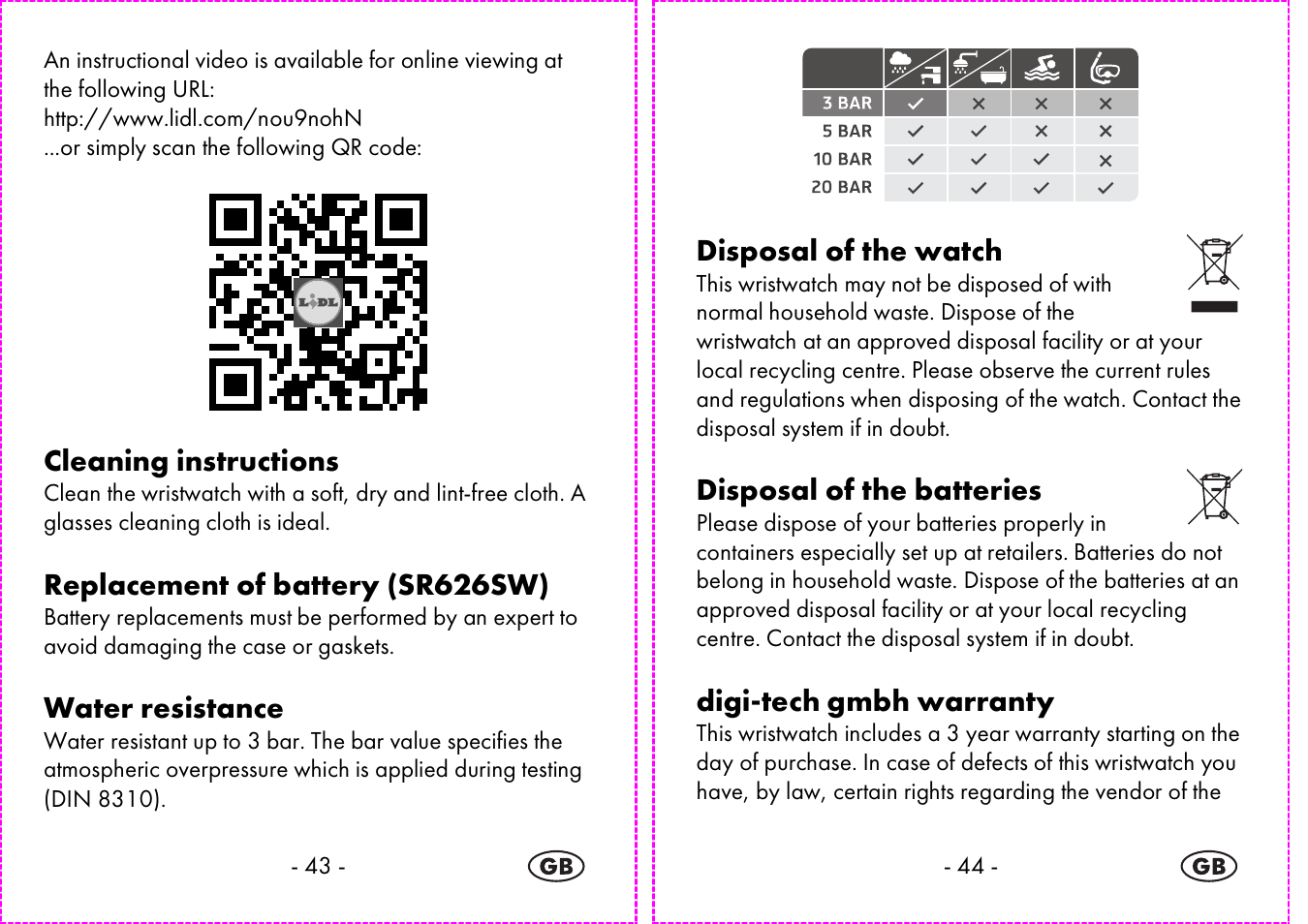 An instructional video is available for online viewing at the following URL:
http://www.lidl.com/nou9nohN
...or simply scan the following QR code:

LIDL

Cleaning instructions
Clean the wristwatch with a soft, dry and lint-free cloth. A glasses cleaning cloth is ideal.

Replacement of battery (SR626SW)
Battery replacements must be performed by an expert to avoid damaging the case or gaskets.

Water resistance
Water resistant up to 3 bar. The bar value specifies the atmospheric overpressure which is applied during testing (DIN 8310).

- 43 -

GB

| | | | | |
|---|---|---|---|---|
| 3 BAR | ✓ | ✕ | ✕ | ✕ |
| 5 BAR | ✓ | ✓ | ✕ | ✕ |
| 10 BAR | ✓ | ✓ | ✓ | ✕ |
| 20 BAR | ✓ | ✓ | ✓ | ✓ |

Disposal of the watch
This wristwatch may not be disposed of with normal household waste. Dispose of the wristwatch at an approved disposal facility or at your local recycling centre. Please observe the current rules and regulations when disposing of the watch. Contact the disposal system if in doubt.

Disposal of the batteries
Please dispose of your batteries properly in containers especially set up at retailers. Batteries do not belong in household waste. Dispose of the batteries at an approved disposal facility or at your local recycling centre. Contact the disposal system if in doubt.

digi-tech gmbh warranty
This wristwatch includes a 3 year warranty starting on the day of purchase. In case of defects of this wristwatch you have, by law, certain rights regarding the vendor of the

- 44 -

GB